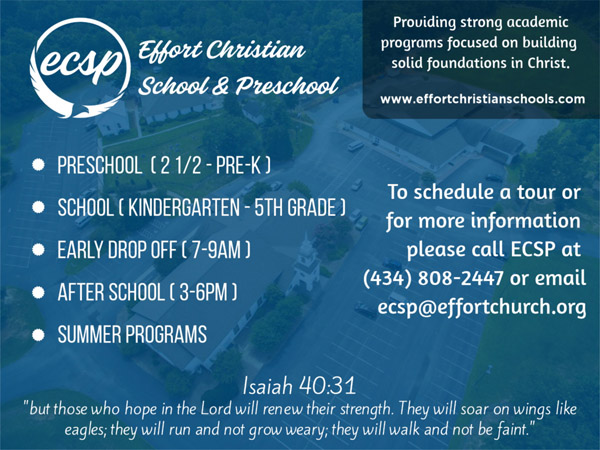 ecsp

Effort Christian School & Preschool

Providing strong academic programs focused on building solid foundations in Christ.

www.effortchristianschools.com

• PRESCHOOL ( 2 1/2 - PRE-K )
• SCHOOL ( KINDERGARTEN - 5TH GRADE )
• EARLY DROP OFF ( 7-9AM )
• AFTER SCHOOL ( 3-6PM )
• SUMMER PROGRAMS

To schedule a tour or for more information please call ECSP at (434) 808-2447 or email ecsp@effortchurch.org

Isaiah 40:31

"but those who hope in the Lord will renew their strength. They will soar on wings like eagles; they will run and not grow weary; they will walk and not be faint."